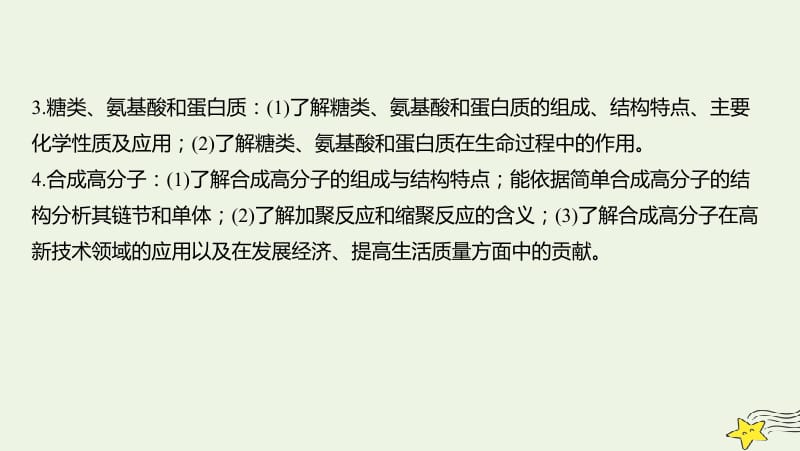 3.糖类、氨基酸和蛋白质：(1)了解糖类、氨基酸和蛋白质的组成、结构特点、主要化学性质及应用；(2)了解糖类、氨基酸和蛋白质在生命过程中的作用。
4.合成高分子：(1)了解合成高分子的组成与结构特点；能依据简单合成高分子的结构分析其链节和单体；(2)了解加聚反应和缩聚反应的含义；(3)了解合成高分子在高新技术领域的应用以及在发展经济、提高生活质量方面中的贡献。